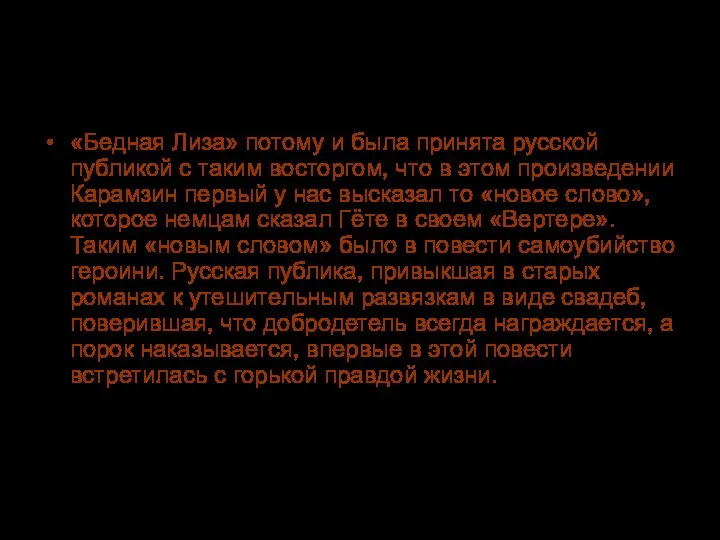 • «Бедная Лиза» потому и была принята русской публикой с таким восторгом, что в этом произведении Карамзин первый у нас высказал то «новое слово», которое немцам сказал Гёте в своем «Вертере». Таким «новым словом» было в повести самоубийство героини. Русская публика, привыкшая в старых романах к утешительным развязкам в виде свадеб, поверившая, что добродетель всегда награждается, а порок наказывается, впервые в этой повести встретилась с горькой правдой жизни.